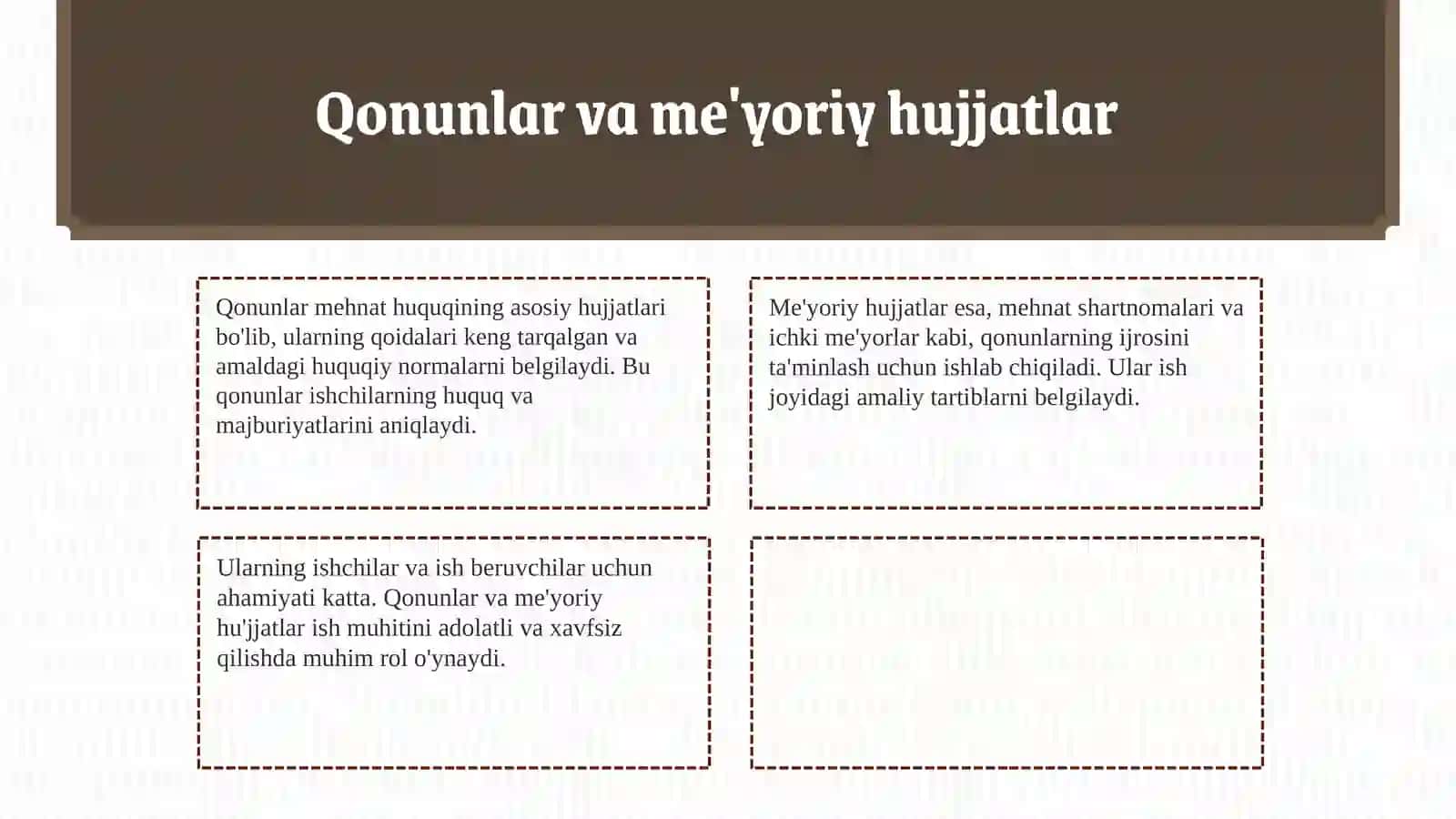 Qonunlar va me'yoriy hujjatlar

Qonunlar mehnat huquqining asosiy hujjatlari bo'lib, ularning qoidalari keng tarqalgan va amaldagi huquqiy normalarni belgilaydi. Bu qonunlar ishchilarning huquq va majburiyatlarini aniqlaydi.

Me'yoriy hujjatlar esa, mehnat shartnomalari va ichki me'yorlar kabi, qonunlarning ijrosini ta'minlash uchun ishlab chiqiladi. Ular ish joyidagi amaliy tartiblarni belgilaydi.

Ularning ishchilar va ish beruvchilar uchun ahamiyati katta. Qonunlar va me'yoriy hu'jjatlar ish muhitini adolatli va xavfsiz qilishda muhim rol o'ynaydi.